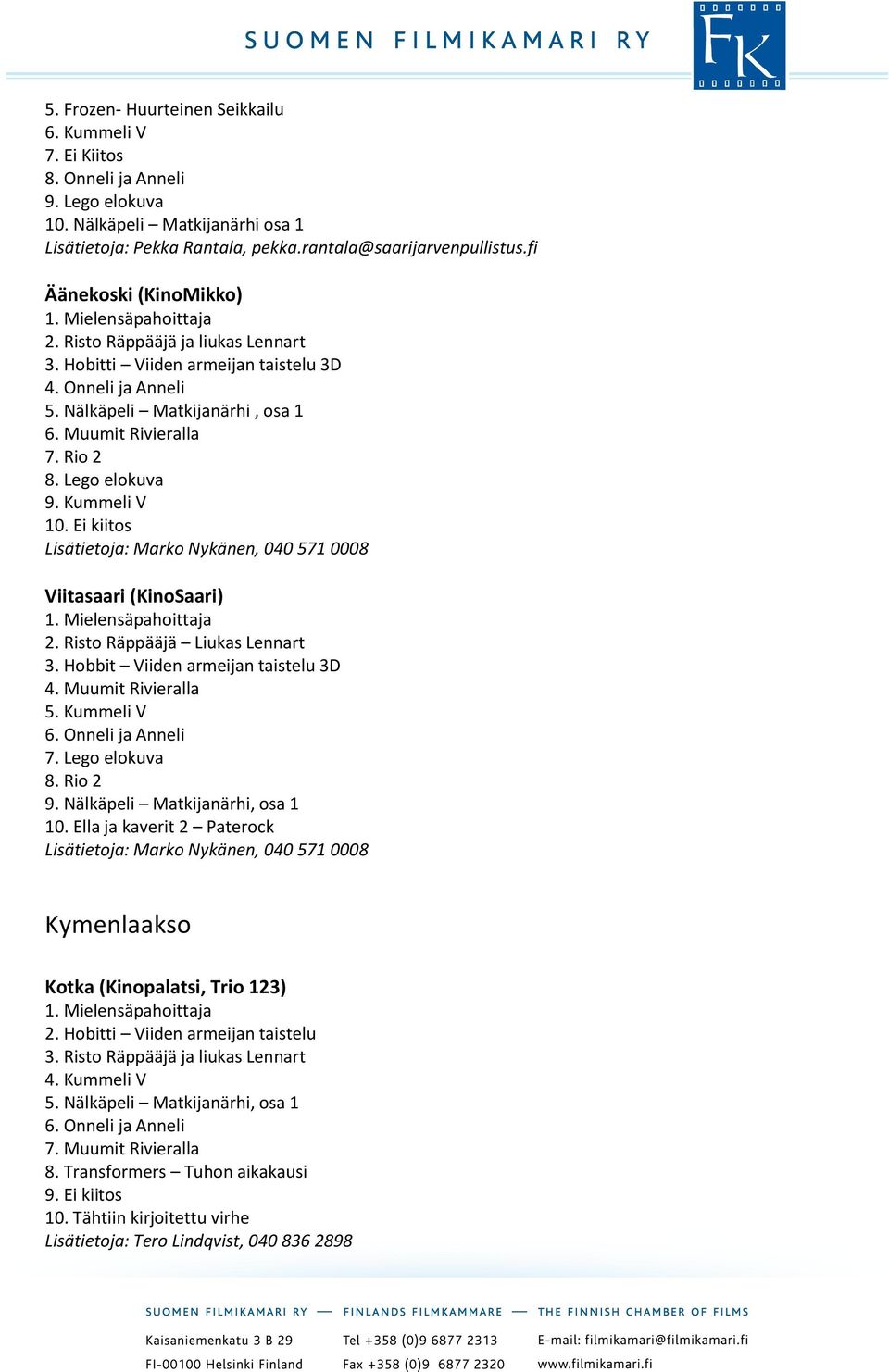 SUOMEN FILMIKAMARI RY

FK

5. Frozen- Huurteinen Seikkailu
6. Kummeli V
7. Ei Kiitos
8. Onneli ja Anneli
9. Lego elokuva
10. Nälkäpeli – Matkijanärhi osa 1
Lisätietoja: Pekka Rantala, pekka.rantala@saarijarvenpullistus.fi

Äänekoski (KinoMikko)
1. Mielensäpahoittaja
2. Risto Räppääjä ja liukas Lennart
3. Hobitti – Viiden armeijan taistelu 3D
4. Onneli ja Anneli
5. Nälkäpeli – Matkijanärhi , osa 1
6. Muumit Rivieralla
7. Rio 2
8. Lego elokuva
9. Kummeli V
10. Ei kiitos
Lisätietoja: Marko Nykänen, 040 571 0008

Viitasaari (KinoSaari)
1. Mielensäpahoittaja
2. Risto Räppääjä – Liukas Lennart
3. Hobbit – Viiden armeijan taistelu 3D
4. Muumit Rivieralla
5. Kummeli V
6. Onneli ja Anneli
7. Lego elokuva
8. Rio 2
9. Nälkäpeli – Matkijanärhi, osa 1
10. Ella ja kaverit 2 – Paterock
Lisätietoja: Marko Nykänen, 040 571 0008

Kymenlaakso

Kotka (Kinopalatsi, Trio 123)
1. Mielensäpahoittaja
2. Hobitti – Viiden armeijan taistelu
3. Risto Räppääjä ja liukas Lennart
4. Kummeli V
5. Nälkäpeli – Matkijanärhi, osa 1
6. Onneli ja Anneli
7. Muumit Rivieralla
8. Transformers – Tuhon aikakausi
9. Ei kiitos
10. Tähtiin kirjoitettu virhe
Lisätietoja: Tero Lindqvist, 040 836 2898

SUOMEN FILMIKAMARI RY — FINLANDS FILMKAMMARE — THE FINNISH CHAMBER OF FILMS
Kaisaniemenkatu 3 B 29
FI-00100 Helsinki Finland
Tel +358 (0)9 6877 2313
Fax +358 (0)9 6877 2320
E-mail: filmikamari@filmikamari.fi
www.filmikamari.fi